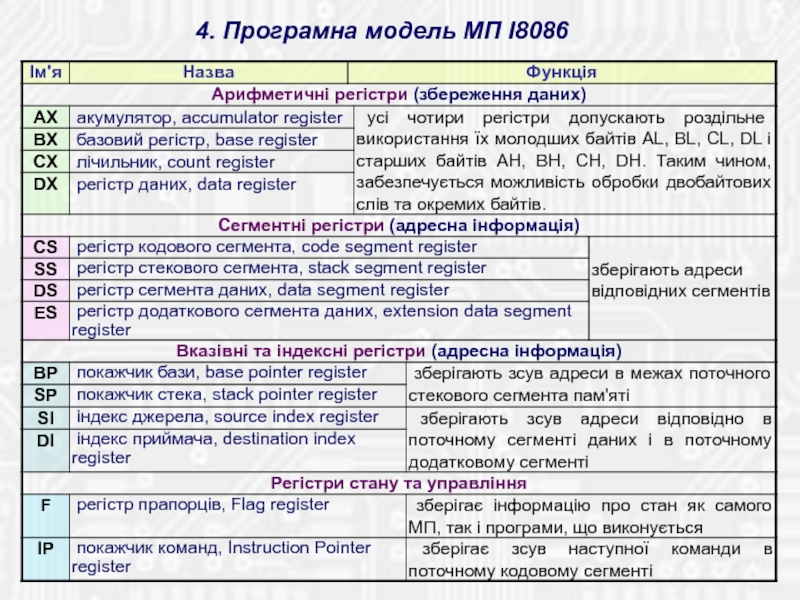 4. Програмна модель МП I8086

| Ім'я | Назва | Функція |
|---|---|---|
| Арифметичні регістри (збереження даних) | | |
| AX | акумулятор, accumulator register | усі чотири регістри допускають роздільне використання їх молодших байтів AL, BL, CL, DL і старших байтів AH, BH, CH, DH. Таким чином, забезпечується можливість обробки двобайтових слів та окремих байтів. |
| BX | базовий регістр, base register | |
| CX | лічильник, count register | |
| DX | регістр даних, data register | |
| Сегментні регістри (адресна інформація) | | |
| CS | регістр кодового сегмента, code segment register | зберігають адреси відповідних сегментів |
| SS | регістр стекового сегмента, stack segment register | |
| DS | регістр сегмента даних, data segment register | |
| ES | регістр додаткового сегмента даних, extension data segment register | |
| Вказівні та індексні регістри (адресна інформація) | | |
| BP | покажчик бази, base pointer register | зберігають зсув адреси в межах поточного стекового сегмента пам'яті |
| SP | покажчик стека, stack pointer register | |
| SI | індекс джерела, source index register | зберігають зсув адреси відповідно в поточному сегменті даних і в поточному додатковому сегменті |
| DI | індекс приймача, destination index register | |
| Регістри стану та управління | | |
| F | регістр прапорців, Flag register | зберігає інформацію про стан як самого МП, так і програми, що виконується |
| IP | покажчик команд, Instruction Pointer register | зберігає зсув наступної команди в поточному кодовому сегменті |